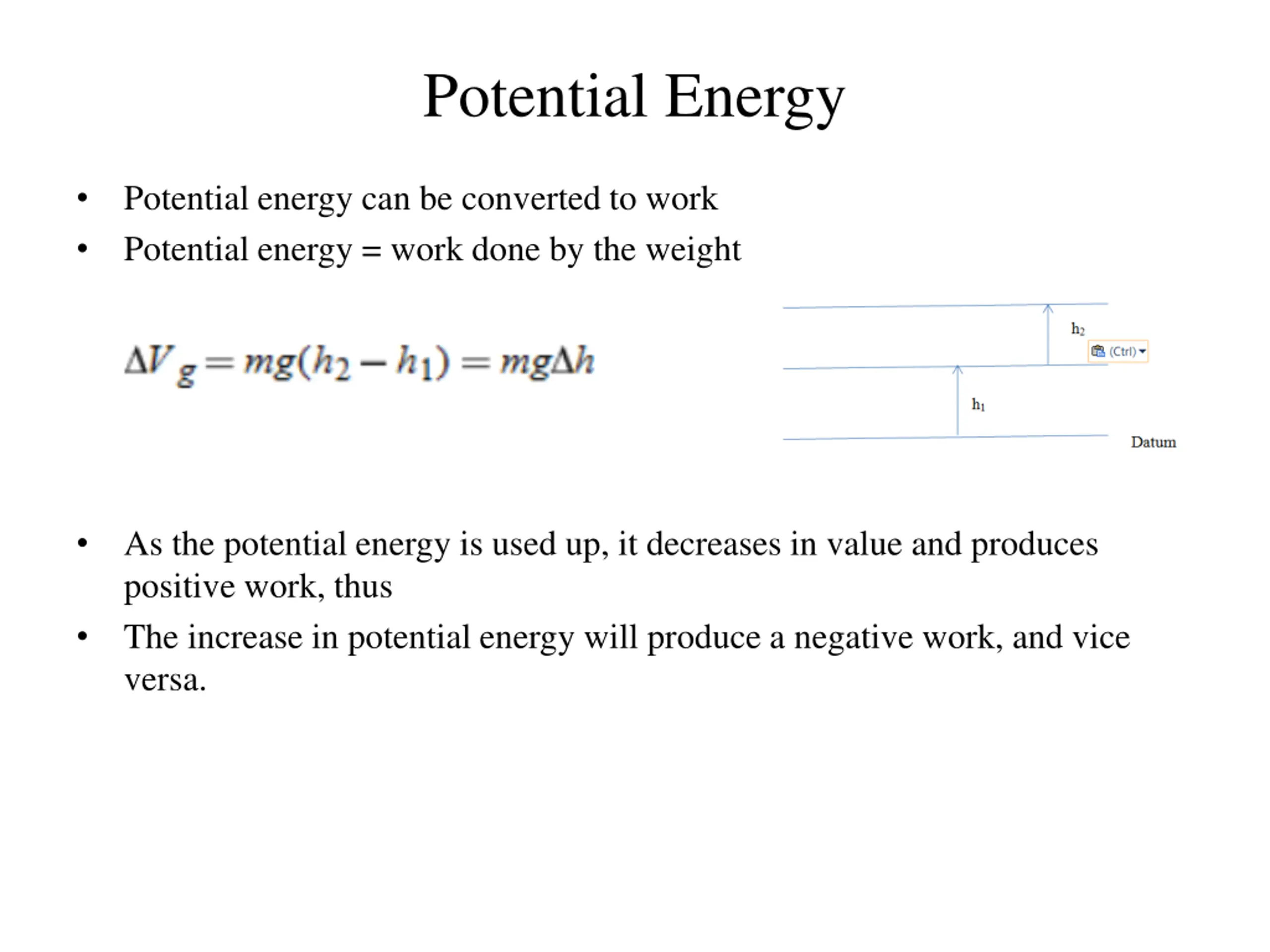 Potential Energy

• Potential energy can be converted to work
• Potential energy = work done by the weight

$\Delta V_g = mg(h_2 - h_1) = mg\Delta h$

$h_2$
(Ctrl)
$h_1$
Datum

• As the potential energy is used up, it decreases in value and produces positive work, thus
• The increase in potential energy will produce a negative work, and vice versa.